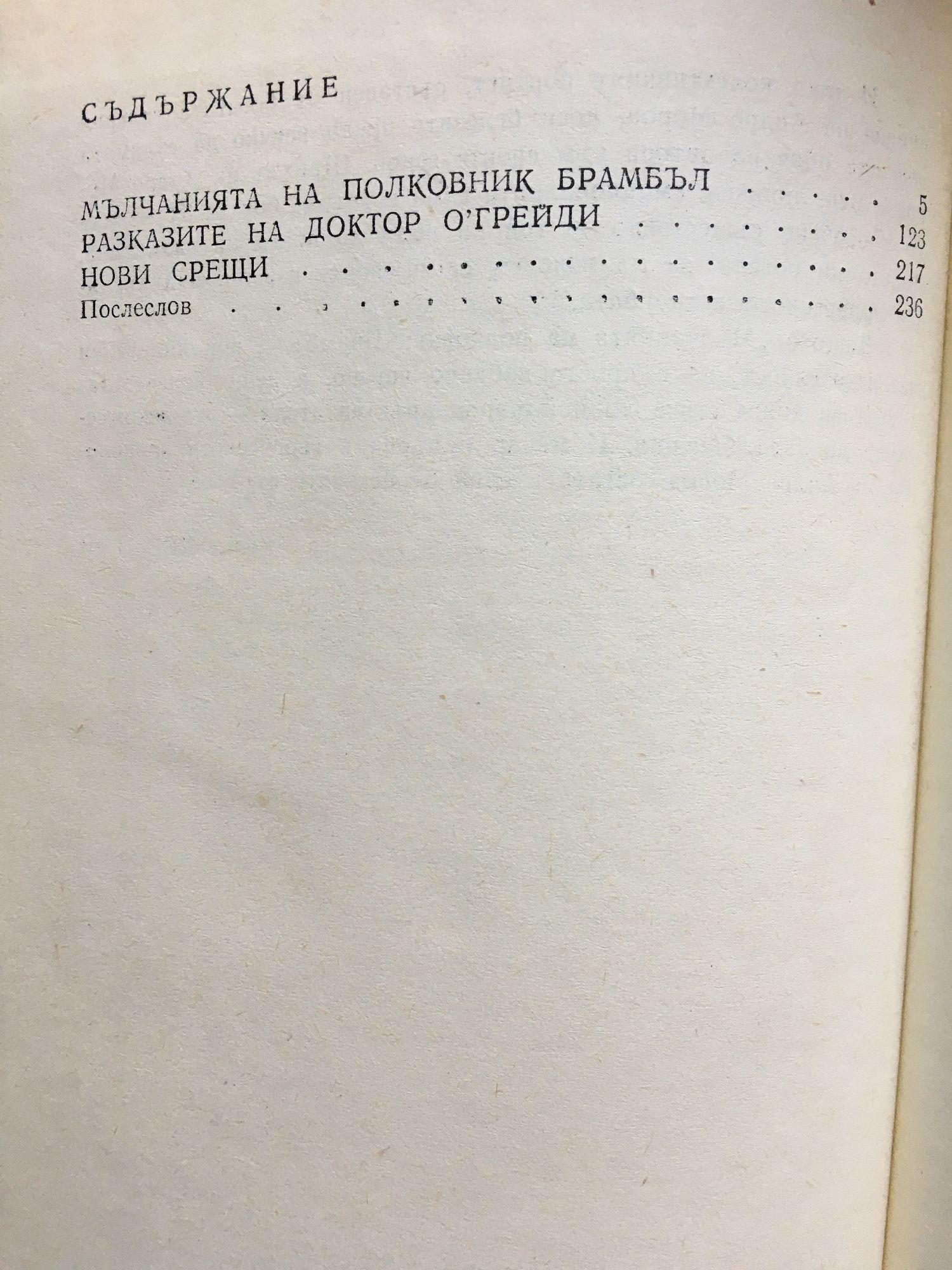 СЪДЪРЖАНИЕ

МЪЛЧАНИЯТА НА ПОЛКОВНИК БРАМБЪЛ 5
РАЗКАЗИТЕ НА ДОКТОР О'ГРЕЙДИ 123
НОВИ СРЕЩИ 217
Послеслов 236